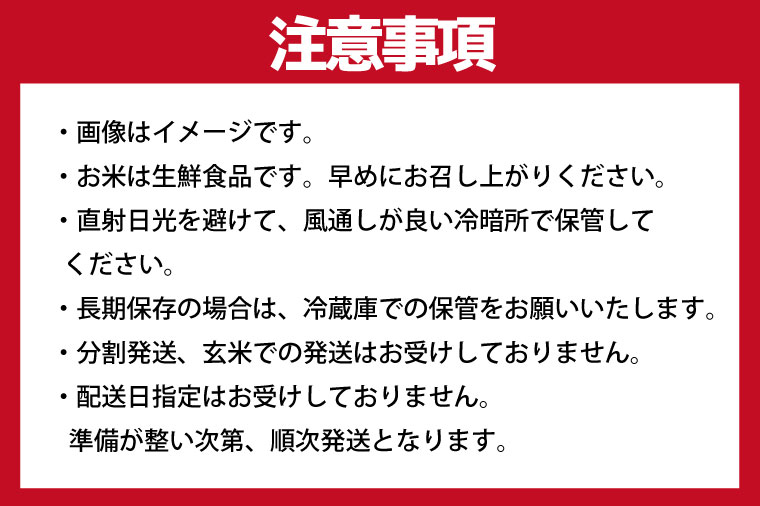 注意事項

・画像はイメージです。

・お米は生鮮食品です。早めにお召し上がりください。

・直射日光を避けて、風通しが良い冷暗所で保管してください。

・長期保存の場合は、冷蔵庫での保管をお願いいたします。

・分割発送、玄米での発送はお受けしておりません。

・配送日指定はお受けしておりません。
準備が整い次第、順次発送となります。